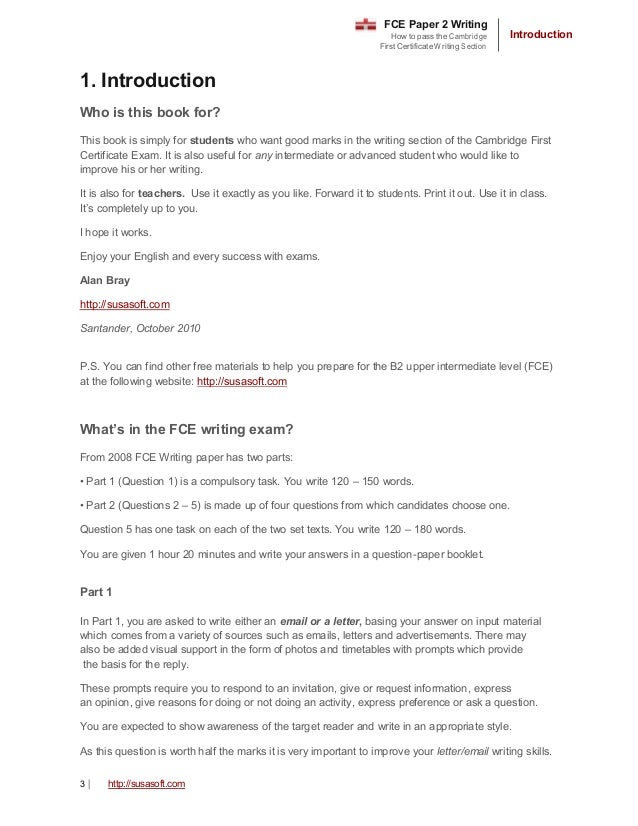 FCE Paper 2 Writing
How to pass the Cambridge First Certificate Writing Section

Introduction

1. Introduction

Who is this book for?

This book is simply for students who want good marks in the writing section of the Cambridge First Certificate Exam. It is also useful for any intermediate or advanced student who would like to improve his or her writing.

It is also for teachers. Use it exactly as you like. Forward it to students. Print it out. Use it in class. It's completely up to you.

I hope it works.

Enjoy your English and every success with exams.

Alan Bray

http://susasoft.com

Santander, October 2010

P.S. You can find other free materials to help you prepare for the B2 upper intermediate level (FCE) at the following website: http://susasoft.com

What's in the FCE writing exam?

From 2008 FCE Writing paper has two parts:

• Part 1 (Question 1) is a compulsory task. You write 120 – 150 words.

• Part 2 (Questions 2 – 5) is made up of four questions from which candidates choose one.

Question 5 has one task on each of the two set texts. You write 120 – 180 words.

You are given 1 hour 20 minutes and write your answers in a question-paper booklet.

Part 1

In Part 1, you are asked to write either an email or a letter, basing your answer on input material which comes from a variety of sources such as emails, letters and advertisements. There may also be added visual support in the form of photos and timetables with prompts which provide the basis for the reply.

These prompts require you to respond to an invitation, give or request information, express an opinion, give reasons for doing or not doing an activity, express preference or ask a question.

You are expected to show awareness of the target reader and write in an appropriate style.

As this question is worth half the marks it is very important to improve your letter/email writing skills.

3 | http://susasoft.com